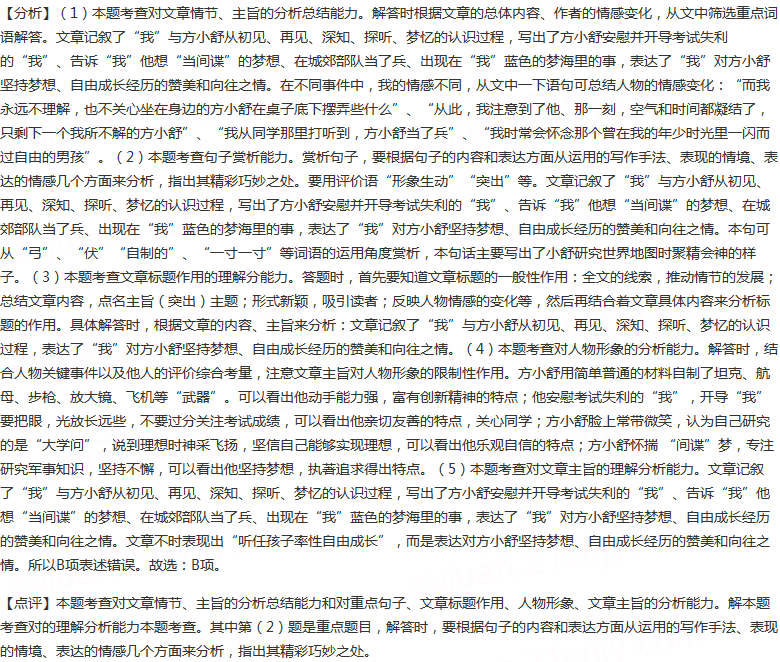 【分析】（1）本题考查对文章情节、主旨的分析总结能力。解答时根据文章的总体内容、作者的情感变化，从文中筛选重点词语解答。文章记叙了“我”与方小舒从初见、再见、深知、探听、梦忆的认识过程，写出了方小舒安慰并开导考试失利的“我”、告诉“我”他想“当间谍”的梦想、在城郊部队当了兵、出现在“我”蓝色的梦海里的事，表达了“我”对方小舒坚持梦想、自由成长经历的赞美和向往之情。在不同事件中，我的情感不同，从文中一下语句可总结人物的情感变化：“而我永远不理解，也不关心坐在身边的方小舒在桌子底下摆弄些什么”、“从此，我注意到了他、那一刻，空气和时间都凝结了，只剩下一个我所不解的方小舒”、“我从同学那里打听到，方小舒当了兵”、“我时常会怀念那个曾在我的年少时光里一闪而过自由的男孩”。（2）本题考查句子赏析能力。赏析句子，要根据句子的内容和表达方面从运用的写作手法、表现的情境、表达的情感几个方面来分析，指出其精彩巧妙之处。要用评价语“形象生动”“突出”等。文章记叙了“我”与方小舒从初见、再见、深知、探听、梦忆的认识过程，写出了方小舒安慰并开导考试失利的“我”、告诉“我”他想“当间谍”的梦想、在城郊部队当了兵、出现在“我”蓝色的梦海里的事，表达了“我”对方小舒坚持梦想、自由成长经历的赞美和向往之情。本句可从“弓”、“伏”“自制的”、“一寸一寸”等词语的运用角度赏析，本句话主要写出了小舒研究世界地图时聚精会神的样子。（3）本题考查文章标题作用的理解分能力。答题时，首先要知道文章标题的一般性作用：全文的线索，推动情节的发展；总结文章内容，点名主旨（突出）主题；形式新颖，吸引读者；反映人物情感的变化等，然后再结合着文章具体内容来分析标题的作用。具体解答时，根据文章的内容、主旨来分析：文章记叙了“我”与方小舒从初见、再见、深知、探听、梦忆的认识过程，表达了“我”对方小舒坚持梦想、自由成长经历的赞美和向往之情。（4）本题考查对人物形象的分析能力。解答时，结合人物关键事件以及他人的评价综合考量，注意文章主旨对人物形象的限制性作用。方小舒用简单普通的材料自制了坦克、航母、步枪、放大镜、飞机等“武器”。可以看出他动手能力强，富有创新精神的特点；他安慰考试失利的“我”，开导“我”要把眼，光放长远些，不要过分关注考试成绩，可以看出他亲切友善的特点，关心同学；方小舒脸上常带微笑，认为自己研究的是“大学问”，说到理想时神采飞扬，坚信自己能够实现理想，可以看出他乐观自信的特点；方小舒怀揣“间谍”梦，专注研究军事知识，坚持不懈，可以看出他坚持梦想，执著追求得出特点。（5）本题考查对文章主旨的理解分析能力。文章记叙了“我”与方小舒从初见、再见、深知、探听、梦忆的认识过程，写出了方小舒安慰并开导考试失利的“我”、告诉“我”他想“当间谍”的梦想、在城郊部队当了兵、出现在“我”蓝色的梦海里的事，表达了“我”对方小舒坚持梦想、自由成长经历的赞美和向往之情。文章不时表现出“听任孩子率性自由成长”，而是表达对方小舒坚持梦想、自由成长经历的赞美和向往之情。所以B项表述错误。故选：B项。

【点评】本题考查对文章情节、主旨的分析总结能力和对重点句子、文章标题作用、人物形象、文章主旨的分析能力。解本题考查对的理解分析能力本题考查。其中第（2）题是重点题目，解答时，要根据句子的内容和表达方面从运用的写作手法、表现的情境、表达的情感几个方面来分析，指出其精彩巧妙之处。